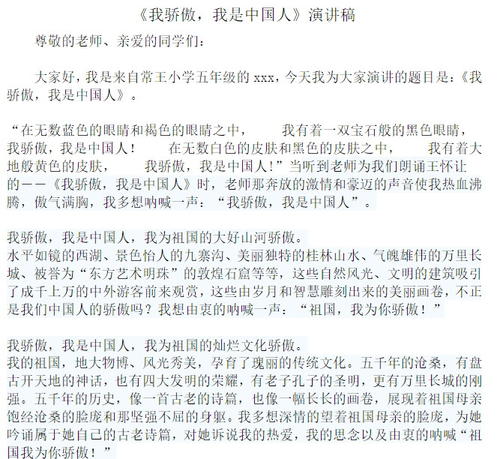 《我骄傲，我是中国人》演讲稿

尊敬的老师、亲爱的同学们：

大家好，我是来自常王小学五年级的 xxx，今天我为大家演讲的题目是：《我骄傲，我是中国人》。

“在无数蓝色的眼睛和褐色的眼睛之中，　我有着一双宝石般的黑色眼睛，我骄傲，我是中国人！　在无数白色的皮肤和黑色的皮肤之中，　我有着大地般黄色的皮肤，　我骄傲，我是中国人！”当听到老师为我们朗诵王怀让的——《我骄傲，我是中国人》时，老师那奔放的激情和豪迈的声音使我热血沸腾，傲气满胸，我多想呐喊一声：“我骄傲，我是中国人”。

我骄傲，我是中国人，我为祖国的大好山河骄傲。
水平如镜的西湖、景色怡人的九寨沟、美丽独特的桂林山水、气魄雄伟的万里长城、被誉为“东方艺术明珠”的敦煌石窟等等，这些自然风光、文明的建筑吸引了成千上万的中外游客前来观赏，这些由岁月和智慧雕刻出来的美丽画卷，不正是我们中国人的骄傲吗？我想由衷的呐喊一声：“祖国，我为你骄傲！”

我骄傲，我是中国人，我为祖国的灿烂文化骄傲。
我的祖国，地大物博、风光秀美，孕育了瑰丽的传统文化。五千年的沧桑，有盘古开天地的神话，也有四大发明的荣耀，有老子孔子的圣明，更有万里长城的刚强。五千年的历史，像一首古老的诗篇，也像一幅长长的画卷，展现着祖国母亲饱经沧桑的脸庞和那坚强不屈的身躯。我多想深情的望着祖国母亲的脸庞，为她吟诵属于她自己的古老诗篇，对她诉说我的热爱，我的思念以及由衷的呐喊“祖国我为你骄傲！”